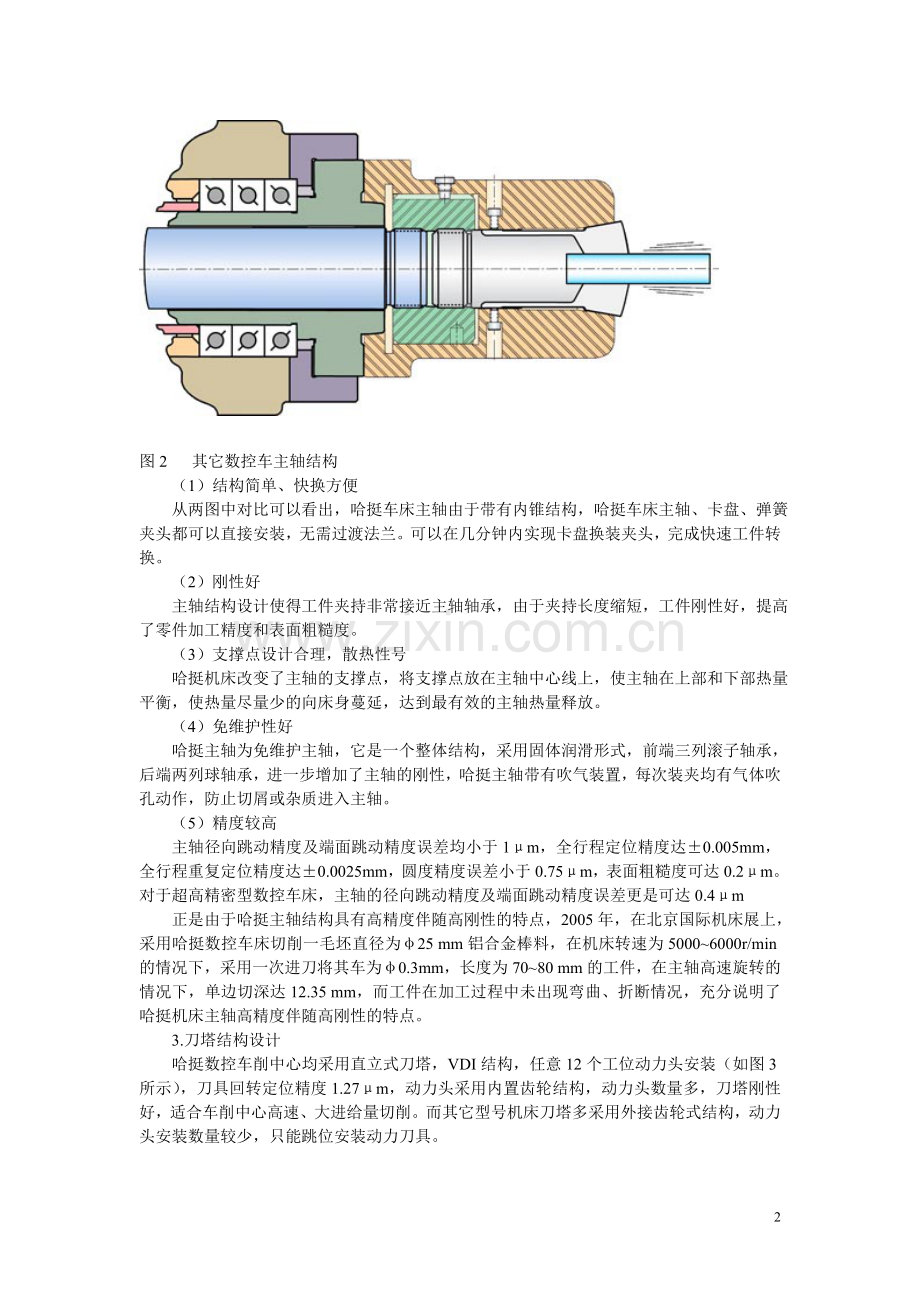 图 2　其它数控车主轴结构

（1）结构简单、快换方便

从两图中对比可以看出，哈挺车床主轴由于带有内锥结构，哈挺车床主轴、卡盘、弹簧夹头都可以直接安装，无需过渡法兰。可以在几分钟内实现卡盘换装夹头，完成快速工件转换。

（2）刚性好

主轴结构设计使得工件夹持非常接近主轴轴承，由于夹持长度缩短，工件刚性好，提高了零件加工精度和表面粗糙度。

www.zixin.com.cn

（3）支撑点设计合理，散热性号

哈挺机床改变了主轴的支撑点，将支撑点放在主轴中心线上，使主轴在上部和下部热量平衡，使热量尽量少的向床身蔓延，达到最有效的主轴热量释放。

（4）免维护性好

哈挺主轴为免维护主轴，它是一个整体结构，采用固体润滑形式，前端三列滚子轴承，后端两列球轴承，进一步增加了主轴的刚性，哈挺主轴带有吹气装置，每次装夹均有气体吹孔动作，防止切屑或杂质进入主轴。

（5）精度较高

主轴径向跳动精度及端面跳动精度误差均小于 1μm，全行程定位精度达±0.005mm，全行程重复定位精度达±0.0025mm，圆度精度误差小于 0.75μm，表面粗糙度可达 0.2μm。对于超高精密型数控车床，主轴的径向跳动精度及端面跳动精度误差更是可达 0.4μm

正是由于哈挺主轴结构具有高精度伴随高刚性的特点，2005 年，在北京国际机床展上，采用哈挺数控车床切削一毛坯直径为φ25 mm 铝合金棒料，在机床转速为 5000~6000r/min 的情况下，采用一次进刀将其车为φ0.3mm，长度为 70~80 mm 的工件，在主轴高速旋转的情况下，单边切深达 12.35 mm，而工件在加工过程中未出现弯曲、折断情况，充分说明了哈挺机床主轴高精度伴随高刚性的特点。

3.刀塔结构设计

哈挺数控车削中心均采用直立式刀塔，VDI 结构，任意 12 个工位动力头安装（如图 3 所示），刀具回转定位精度 1.27μm，动力头采用内置齿轮结构，动力头数量多，刀塔刚性好，适合车削中心高速、大进给量切削。而其它型号机床刀塔多采用外接齿轮式结构，动力头安装数量较少，只能跳位安装动力刀具。

2